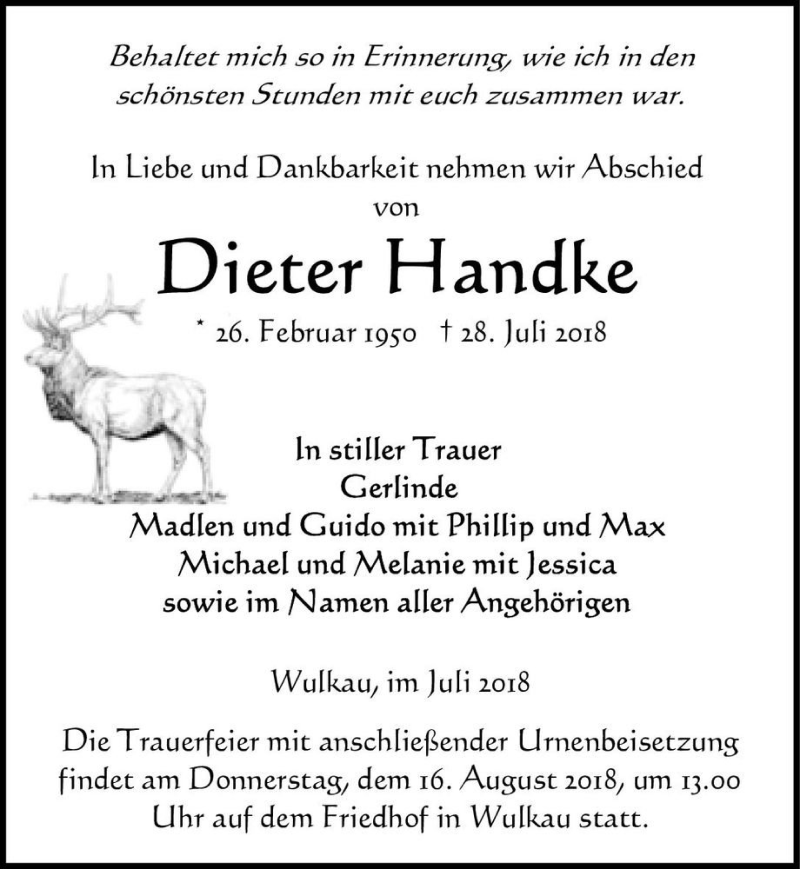 Behaltet mich so in Erinnerung, wie ich in den schönsten Stunden mit euch zusammen war.

In Liebe und Dankbarkeit nehmen wir Abschied von

Dieter Handke

* 26. Februar 1950 † 28. Juli 2018

In stiller Trauer
Gerlinde
Madlen und Guido mit Phillip und Max
Michael und Melanie mit Jessica
sowie im Namen aller Angehörigen

Wulkau, im Juli 2018

Die Trauerfeier mit anschließender Urnenbeisetzung findet am Donnerstag, dem 16. August 2018, um 13.00 Uhr auf dem Friedhof in Wulkau statt.